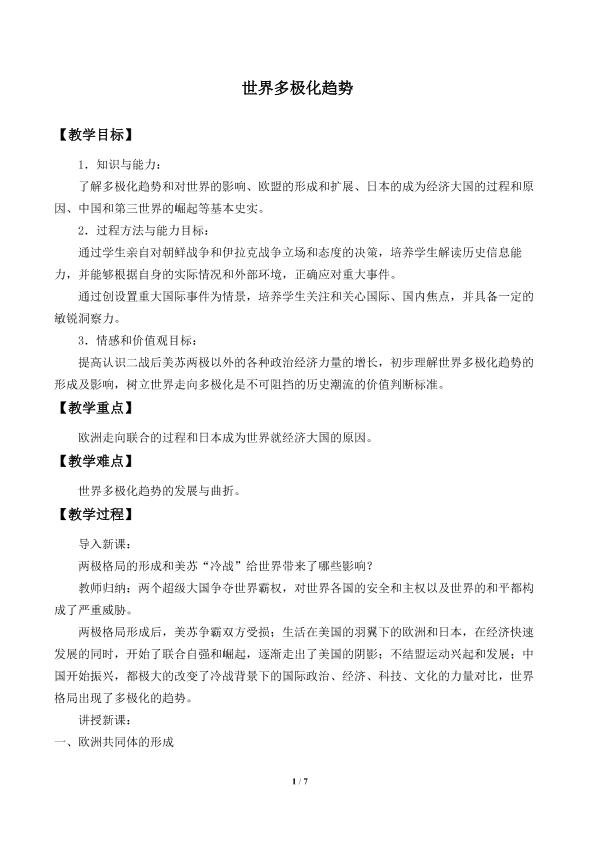 世界多极化趋势

【教学目标】

1．知识与能力：

了解多极化趋势和对世界的影响、欧盟的形成和扩展、日本的成为经济大国的过程和原因、中国和第三世界的崛起等基本史实。

2．过程方法与能力目标：

通过学生亲自对朝鲜战争和伊拉克战争立场和态度的决策，培养学生解读历史信息能力，并能够根据自身的实际情况和外部环境，正确应对重大事件。

通过创设置重大国际事件为情景，培养学生关注和关心国际、国内焦点，并具备一定的敏锐洞察力。

3．情感和价值观目标：

提高认识二战后美苏两极以外的各种政治经济力量的增长，初步理解世界多极化趋势的形成及影响，树立世界走向多极化是不可阻挡的历史潮流的价值判断标准。

【教学重点】

欧洲走向联合的过程和日本成为世界就经济大国的原因。

【教学难点】

世界多极化趋势的发展与曲折。

【教学过程】

导入新课：

两极格局的形成和美苏“冷战”给世界带来了哪些影响？

教师归纳：两个超级大国争夺世界霸权，对世界各国的安全和主权以及世界的和平都构成了严重威胁。

两极格局形成后，美苏争霸双方受损；生活在美国的羽翼下的欧洲和日本，在经济快速发展的同时，开始了联合自强和崛起，逐渐走出了美国的阴影；不结盟运动兴起和发展；中国开始振兴，都极大的改变了冷战背景下的国际政治、经济、科技、文化的力量对比，世界格局出现了多极化的趋势。

讲授新课：

一、欧洲共同体的形成

1 / 7